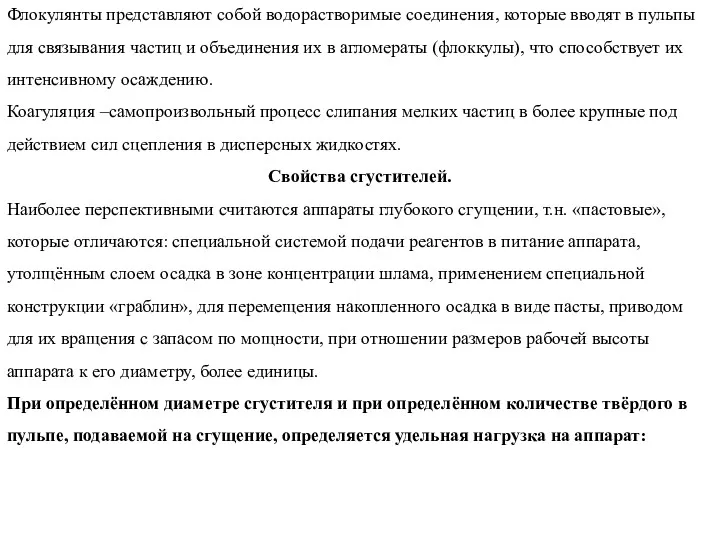 Флокулянты представляют собой водорастворимые соединения, которые вводят в пульпы для связывания частиц и объединения их в агломераты (флоккулы), что способствует их интенсивному осаждению.
Коагуляция –самопроизвольный процесс слипания мелких частиц в более крупные под действием сил сцепления в дисперсных жидкостях.

Свойства сгустителей.

Наиболее перспективными считаются аппараты глубокого сгущении, т.н. «пастовые», которые отличаются: специальной системой подачи реагентов в питание аппарата, утолщённым слоем осадка в зоне концентрации шлама, применением специальной конструкции «граблин», для перемещения накопленного осадка в виде пасты, приводом для их вращения с запасом по мощности, при отношении размеров рабочей высоты аппарата к его диаметру, более единицы.
При определённом диаметре сгустителя и при определённом количестве твёрдого в пульпе, подаваемой на сгущение, определяется удельная нагрузка на аппарат: